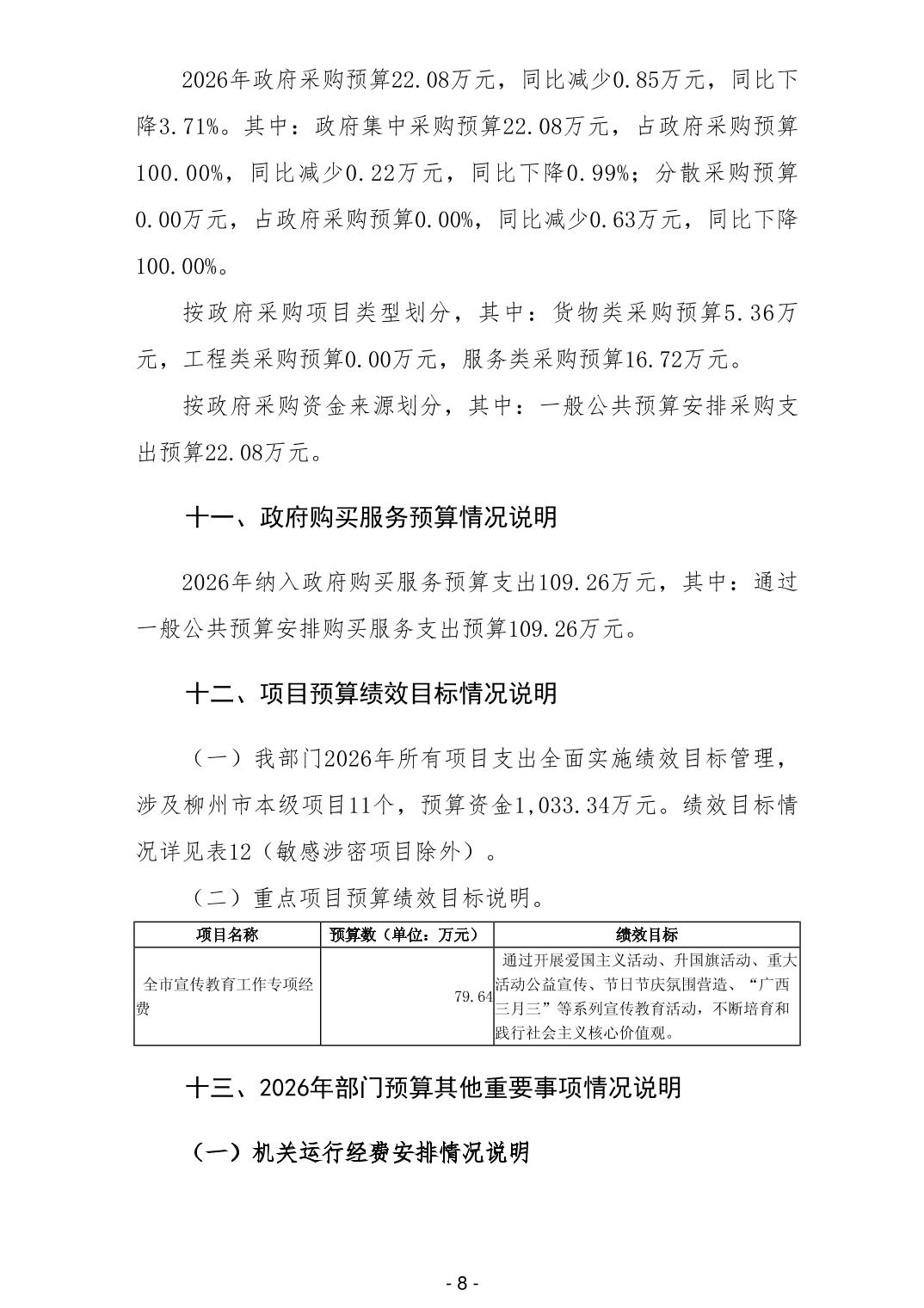 2026年政府采购预算22.08万元，同比减少0.85万元，同比下降3.71%。其中：政府集中采购预算22.08万元，占政府采购预算100.00%，同比减少0.22万元，同比下降0.99%；分散采购预算0.00万元，占政府采购预算0.00%，同比减少0.63万元，同比下降100.00%。

按政府采购项目类型划分，其中：货物类采购预算5.36万元，工程类采购预算0.00万元，服务类采购预算16.72万元。

按政府采购资金来源划分，其中：一般公共预算安排采购支出预算22.08万元。

十一、政府购买服务预算情况说明

2026年纳入政府购买服务预算支出109.26万元，其中：通过一般公共预算安排购买服务支出预算109.26万元。

十二、项目预算绩效目标情况说明

（一）我部门2026年所有项目支出全面实施绩效目标管理，涉及柳州市本级项目11个，预算资金1,033.34万元。绩效目标情况详见表12（敏感涉密项目除外）。

（二）重点项目预算绩效目标说明。

| 项目名称 | 预算数（单位：万元） | 绩效目标 |
|---|---|---|
| 全市宣传教育工作专项经费 | 79.64 | 通过开展爱国主义活动、升国旗活动、重大活动公益宣传、节日节庆氛围营造、“广西三月三”等系列宣传教育活动，不断培育和践行社会主义核心价值观。 |

十三、2026年部门预算其他重要事项情况说明

（一）机关运行经费安排情况说明

- 8 -